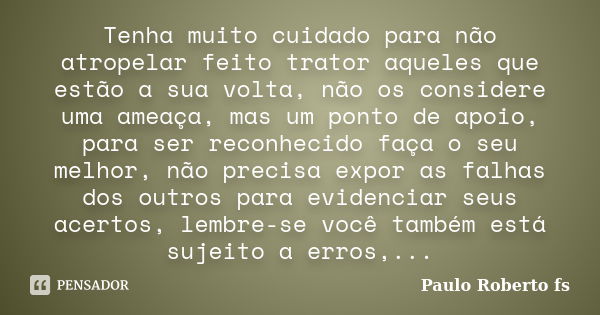 Tenha muito cuidado para não atropelar feito trator aqueles que estão a sua volta, não os considere uma ameaça, mas um ponto de apoio, para ser reconhecido faça o seu melhor, não precisa expor as falhas dos outros para evidenciar seus acertos, lembre-se você também está sujeito a erros,...

PENSADOR

Paulo Roberto fs